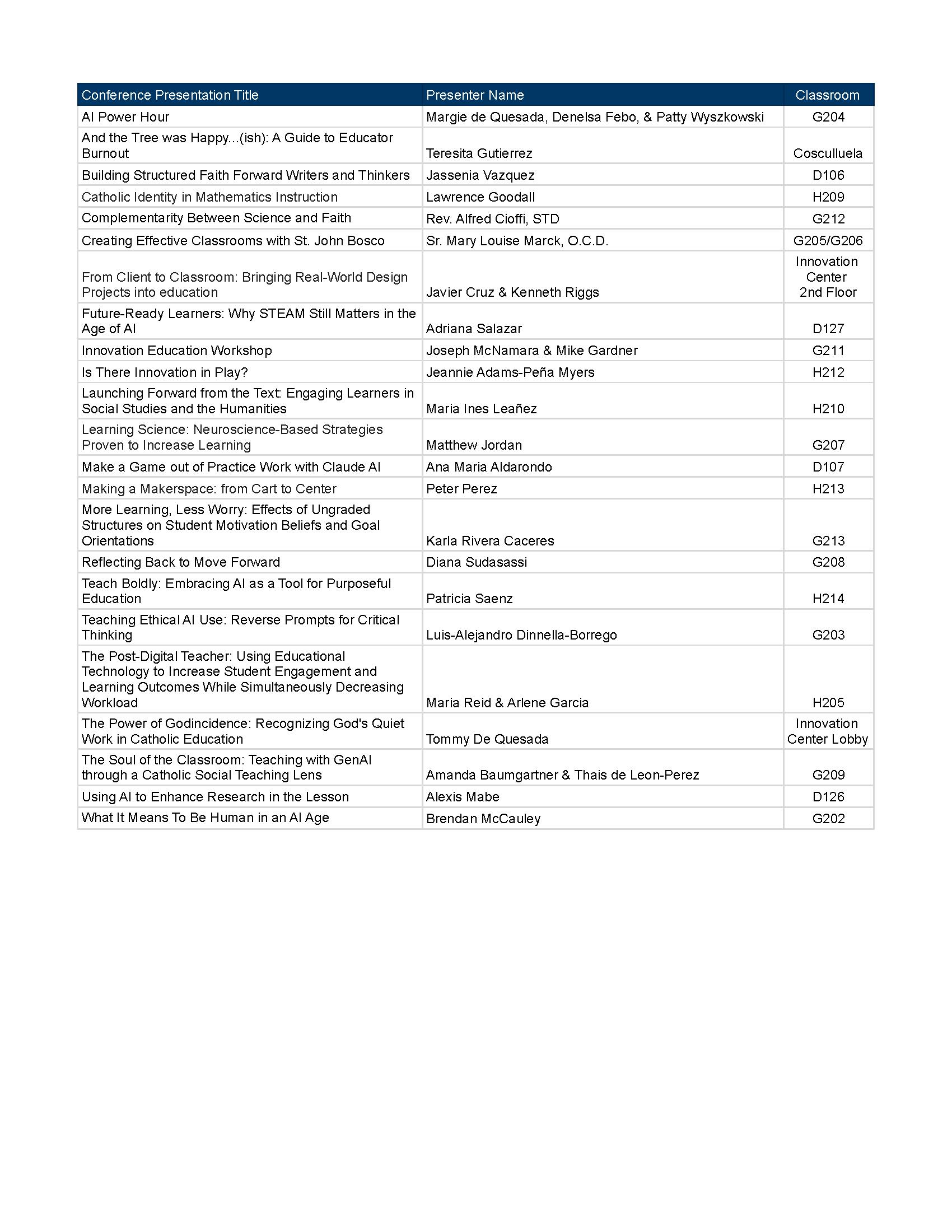 | Conference Presentation Title | Presenter Name | Classroom |
|---|---|---|
| AI Power Hour | Margie de Quesada, Denelsa Febo, & Patty Wyszkowski | G204 |
| And the Tree was Happy...(ish): A Guide to Educator Burnout | Teresita Gutierrez | Cosculluela |
| Building Structured Faith Forward Writers and Thinkers | Jassenia Vazquez | D106 |
| Catholic Identity in Mathematics Instruction | Lawrence Goodall | H209 |
| Complementarity Between Science and Faith | Rev. Alfred Cioffi, STD | G212 |
| Creating Effective Classrooms with St. John Bosco | Sr. Mary Louise Marck, O.C.D. | G205/G206 |
| From Client to Classroom: Bringing Real-World Design Projects into education | Javier Cruz & Kenneth Riggs | Innovation Center 2nd Floor |
| Future-Ready Learners: Why STEAM Still Matters in the Age of AI | Adriana Salazar | D127 |
| Innovation Education Workshop | Joseph McNamara & Mike Gardner | G211 |
| Is There Innovation in Play? | Jeannie Adams-Peña Myers | H212 |
| Launching Forward from the Text: Engaging Learners in Social Studies and the Humanities | Maria Ines Leañez | H210 |
| Learning Science: Neuroscience-Based Strategies Proven to Increase Learning | Matthew Jordan | G207 |
| Make a Game out of Practice Work with Claude AI | Ana Maria Aldarondo | D107 |
| Making a Makerspace: from Cart to Center | Peter Perez | H213 |
| More Learning, Less Worry: Effects of Ungraded Structures on Student Motivation Beliefs and Goal Orientations | Karla Rivera Caceres | G213 |
| Reflecting Back to Move Forward | Diana Sudasassi | G208 |
| Teach Boldly: Embracing AI as a Tool for Purposeful Education | Patricia Saenz | H214 |
| Teaching Ethical AI Use: Reverse Prompts for Critical Thinking | Luis-Alejandro Dinnella-Borrego | G203 |
| The Post-Digital Teacher: Using Educational Technology to Increase Student Engagement and Learning Outcomes While Simultaneously Decreasing Workload | Maria Reid & Arlene Garcia | H205 |
| The Power of Godincidence: Recognizing God's Quiet Work in Catholic Education | Tommy De Quesada | Innovation Center Lobby |
| The Soul of the Classroom: Teaching with GenAI through a Catholic Social Teaching Lens | Amanda Baumgartner & Thais de Leon-Perez | G209 |
| Using AI to Enhance Research in the Lesson | Alexis Mabe | D126 |
| What It Means To Be Human in an AI Age | Brendan McCauley | G202 |